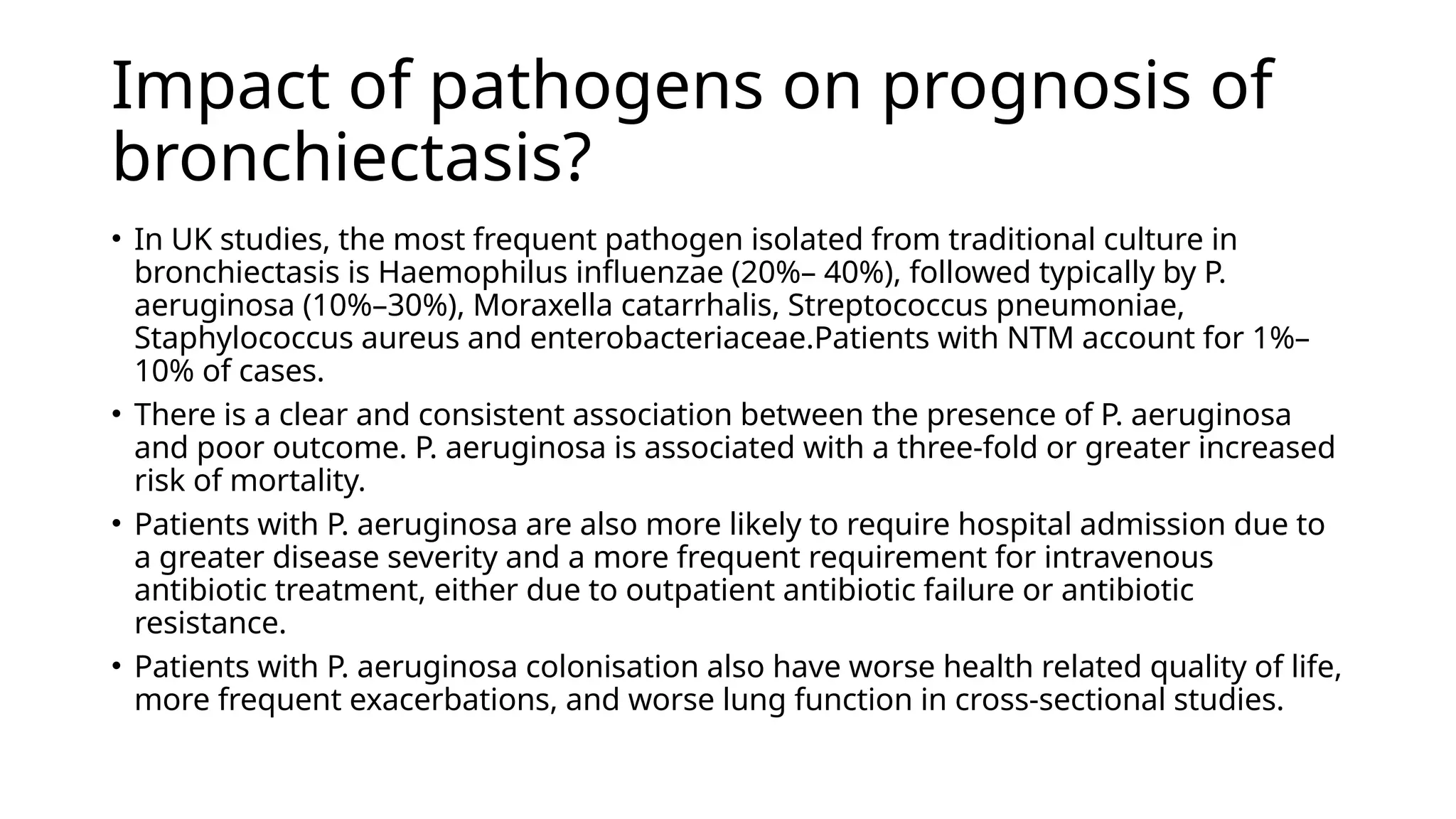 Impact of pathogens on prognosis of bronchiectasis?

• In UK studies, the most frequent pathogen isolated from traditional culture in bronchiectasis is Haemophilus influenzae (20%– 40%), followed typically by P. aeruginosa (10%–30%), Moraxella catarrhalis, Streptococcus pneumoniae, Staphylococcus aureus and enterobacteriaceae.Patients with NTM account for 1%–10% of cases.

• There is a clear and consistent association between the presence of P. aeruginosa and poor outcome. P. aeruginosa is associated with a three-fold or greater increased risk of mortality.

• Patients with P. aeruginosa are also more likely to require hospital admission due to a greater disease severity and a more frequent requirement for intravenous antibiotic treatment, either due to outpatient antibiotic failure or antibiotic resistance.

• Patients with P. aeruginosa colonisation also have worse health related quality of life, more frequent exacerbations, and worse lung function in cross-sectional studies.